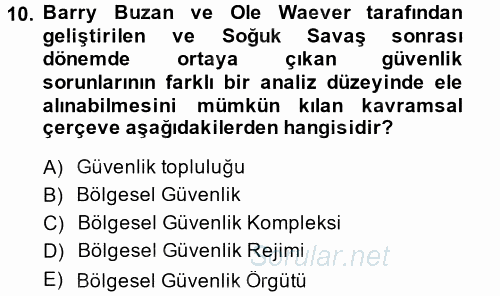 10. Barry Buzan ve Ole Waever tarafından geliştirilen ve Soğuk Savaş sonrası dönemde ortaya çıkan güvenlik sorunlarının farklı bir analiz düzeyinde ele alınabilmesini mümkün kılan kavramsal çerçeve aşağıdakilerden hangisidir?

A) Güvenlik topluluğu
B) Bölgesel Güvenlik
C) Bölgesel Güvenlik Kompleksi
D) Bölgesel Güvenlik Rejimi
E) Bölgesel Güvenlik Örgütü

Sorular.net